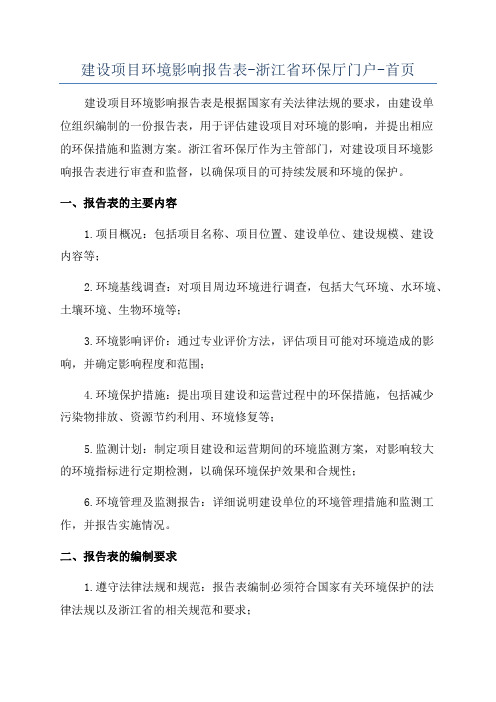 建设项目环境影响报告表-浙江省环保厅门户-首页

建设项目环境影响报告表是根据国家有关法律法规的要求，由建设单位组织编制的一份报告表，用于评估建设项目对环境的影响，并提出相应的环保措施和监测方案。浙江省环保厅作为主管部门，对建设项目环境影响报告表进行审查和监督，以确保项目的可持续发展和环境的保护。

一、报告表的主要内容

1.项目概况：包括项目名称、项目位置、建设单位、建设规模、建设内容等；

2.环境基线调查：对项目周边环境进行调查，包括大气环境、水环境、土壤环境、生物环境等；

3.环境影响评价：通过专业评价方法，评估项目可能对环境造成的影响，并确定影响程度和范围；

4.环境保护措施：提出项目建设和运营过程中的环保措施，包括减少污染物排放、资源节约利用、环境修复等；

5.监测计划：制定项目建设和运营期间的环境监测方案，对影响较大的环境指标进行定期检测，以确保环境保护效果和合规性；

6.环境管理及监测报告：详细说明建设单位的环境管理措施和监测工作，并报告实施情况。

二、报告表的编制要求

1.遵守法律法规和规范：报告表编制必须符合国家有关环境保护的法律法规以及浙江省的相关规范和要求；